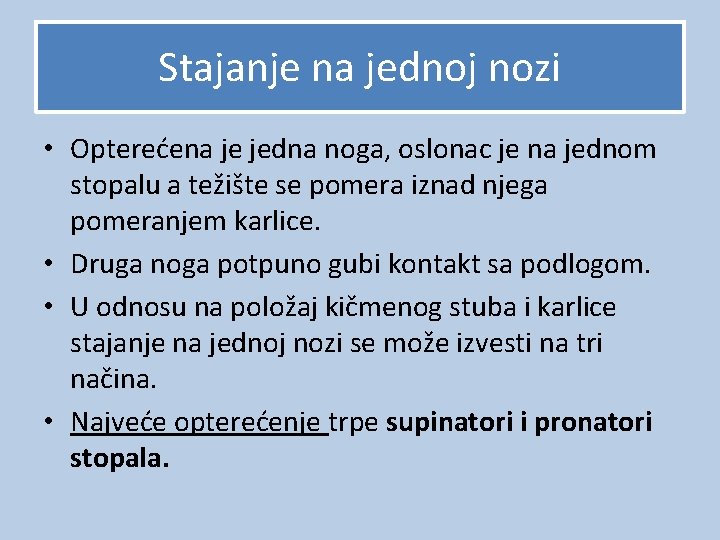 Stajanje na jednoj nozi

• Opterećena je jedna noga, oslonac je na jednom stopalu a težište se pomera iznad njega pomeranjem karlice.
• Druga noga potpuno gubi kontakt sa podlogom.
• U odnosu na položaj kičmenog stuba i karlice stajanje na jednoj nozi se može izvesti na tri načina.
• Najveće opterećenje trpe supinatori i pronatori stopala.